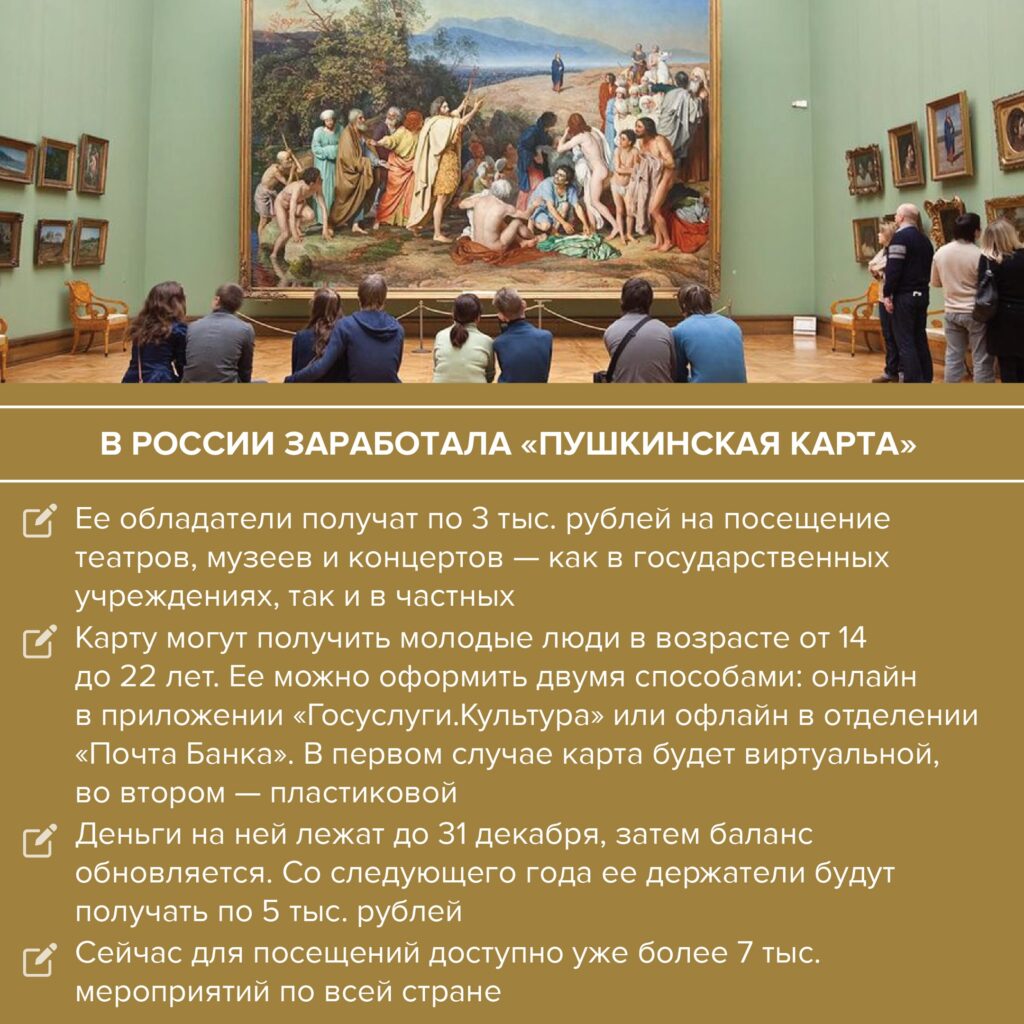 В РОССИИ ЗАРАБОТАЛА «ПУШКИНСКАЯ КАРТА»

Ее обладатели получат по 3 тыс. рублей на посещение театров, музеев и концертов — как в государственных учреждениях, так и в частных

Карту могут получить молодые люди в возрасте от 14 до 22 лет. Ее можно оформить двумя способами: онлайн в приложении «Госуслуги.Культура» или офлайн в отделении «Почта Банка». В первом случае карта будет виртуальной, во втором — пластиковой

Деньги на ней лежат до 31 декабря, затем баланс обновляется. Со следующего года ее держатели будут получать по 5 тыс. рублей

Сейчас для посещений доступно уже более 7 тыс. мероприятий по всей стране